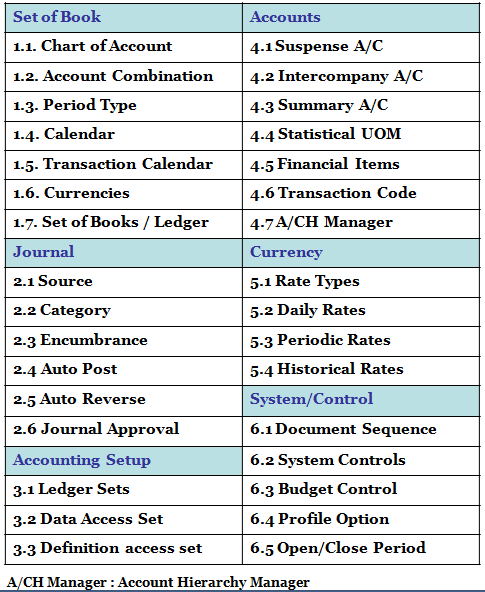 | Set of Book | Accounts |
|---|---|
| 1.1. Chart of Account | 4.1 Suspense A/C |
| 1.2. Account Combination | 4.2 Intercompany A/C |
| 1.3. Period Type | 4.3 Summary A/C |
| 1.4. Calendar | 4.4 Statistical UOM |
| 1.5. Transaction Calendar | 4.5 Financial Items |
| 1.6. Currencies | 4.6 Transaction Code |
| 1.7. Set of Books / Ledger | 4.7 A/CH Manager |
| Journal | Currency |
| 2.1 Source | 5.1 Rate Types |
| 2.2 Category | 5.2 Daily Rates |
| 2.3 Encumbrance | 5.3 Periodic Rates |
| 2.4 Auto Post | 5.4 Historical Rates |
| 2.5 Auto Reverse | System/Control |
| 2.6 Journal Approval | 6.1 Document Sequence |
| Accounting Setup | 6.2 System Controls |
| 3.1 Ledger Sets | 6.3 Budget Control |
| 3.2 Data Access Set | 6.4 Profile Option |
| 3.3 Definition access set | 6.5 Open/Close Period |

A/CH Manager : Account Hierarchy Manager